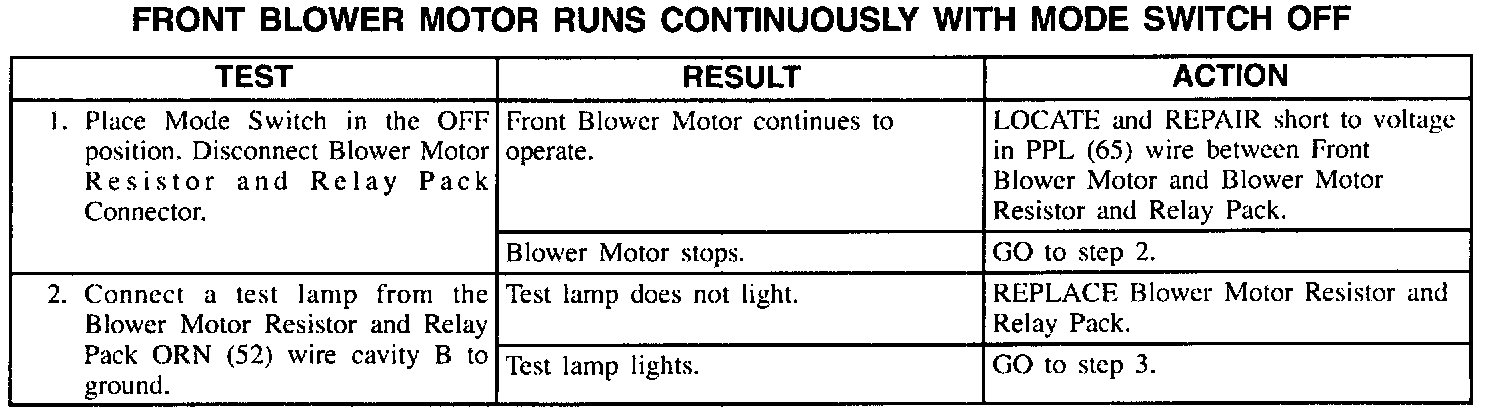 FRONT BLOWER MOTOR RUNS CONTINUOUSLY WITH MODE SWITCH OFF

| TEST | RESULT | ACTION |
|---|---|---|
| 1. Place Mode Switch in the OFF position. Disconnect Blower Motor Resistor and Relay Pack Connector. | Front Blower Motor continues to operate. | LOCATE and REPAIR short to voltage in PPL (65) wire between Front Blower Motor and Blower Motor Resistor and Relay Pack. |
| | Blower Motor stops. | GO to step 2. |
| 2. Connect a test lamp from the Blower Motor Resistor and Relay Pack ORN (52) wire cavity B to ground. | Test lamp does not light. | REPLACE Blower Motor Resistor and Relay Pack. |
| | Test lamp lights. | GO to step 3. |